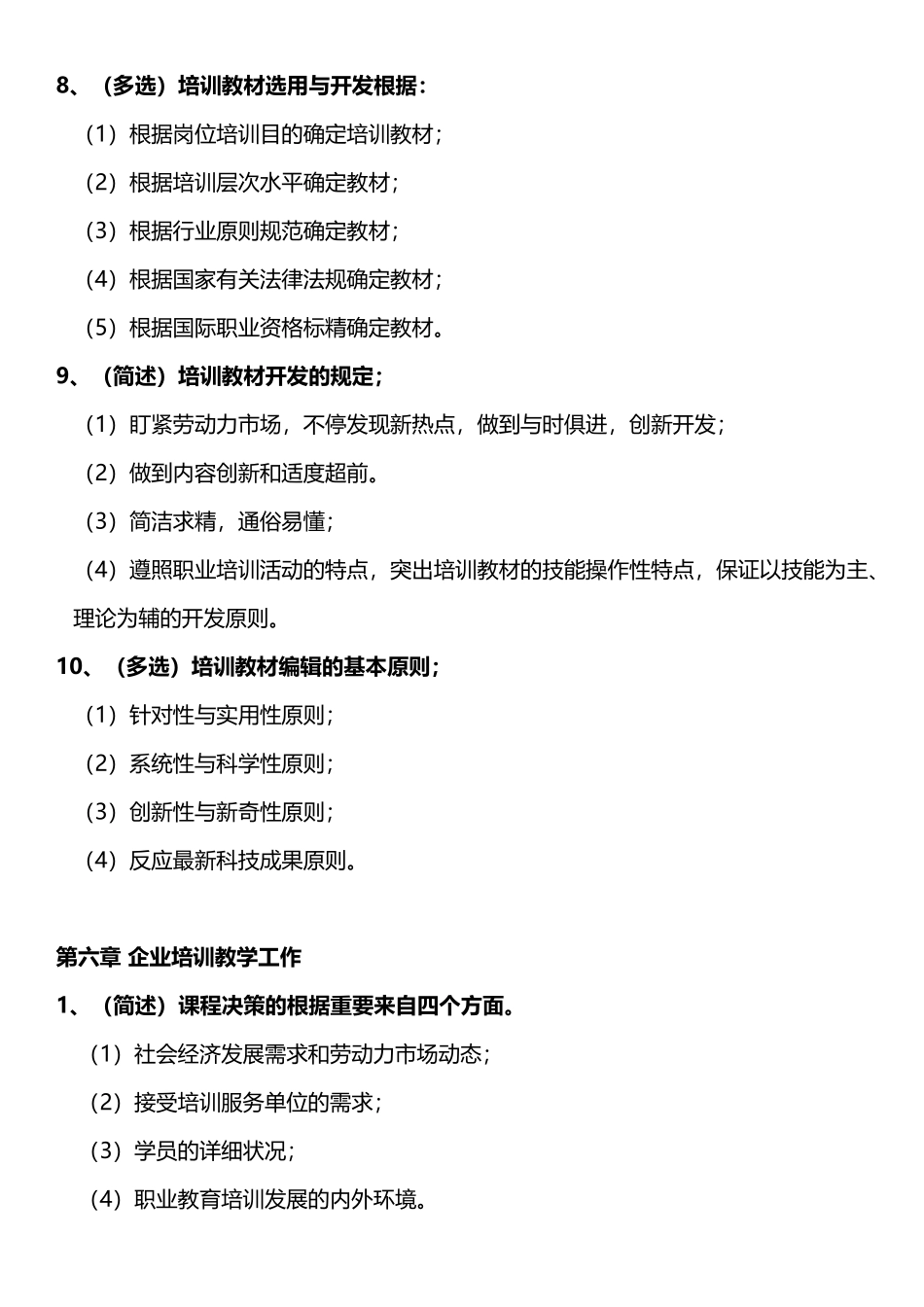 8、（多选）培训教材选用与开发根据：

（1）根据岗位培训目的确定培训教材；

（2）根据培训层次水平确定教材；

（3）根据行业原则规范确定教材；

（4）根据国家有关法律法规确定教材；

（5）根据国际职业资格标精确定教材。

9、（简述）培训教材开发的规定；

（1）盯紧劳动力市场，不停发现新热点，做到与时俱进，创新开发；

（2）做到内容创新和适度超前。

（3）简洁求精，通俗易懂；

（4）遵照职业培训活动的特点，突出培训教材的技能操作性特点，保证以技能为主、理论为辅的开发原则。

10、（多选）培训教材编辑的基本原则；

（1）针对性与实用性原则；

（2）系统性与科学性原则；

（3）创新性与新奇性原则；

（4）反应最新科技成果原则。

第六章 企业培训教学工作

1、（简述）课程决策的根据重要来自四个方面。

（1）社会经济发展需求和劳动力市场动态；

（2）接受培训服务单位的需求；

（3）学员的详细状况；

（4）职业教育培训发展的内外环境。